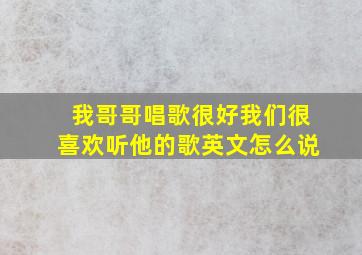 我哥哥唱歌很好我们很喜欢听他的歌英文怎么说